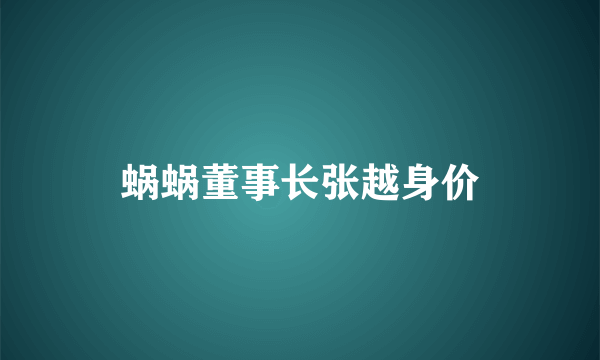 蜗蜗董事长张越身价